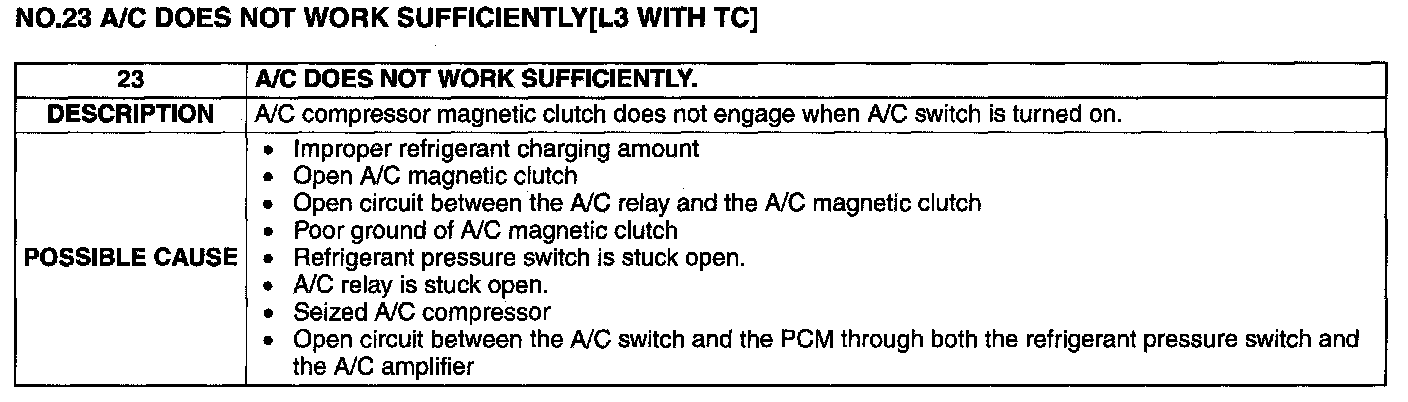 NO.23 A/C DOES NOT WORK SUFFICIENTLY[L3 WITH TC]

| 23 | A/C DOES NOT WORK SUFFICIENTLY. |
|---|---|
| DESCRIPTION | A/C compressor magnetic clutch does not engage when A/C switch is turned on. |
| POSSIBLE CAUSE | • Improper refrigerant charging amount • Open A/C magnetic clutch • Open circuit between the A/C relay and the A/C magnetic clutch • Poor ground of A/C magnetic clutch • Refrigerant pressure switch is stuck open. • A/C relay is stuck open. • Seized A/C compressor • Open circuit between the A/C switch and the PCM through both the refrigerant pressure switch and the A/C amplifier |